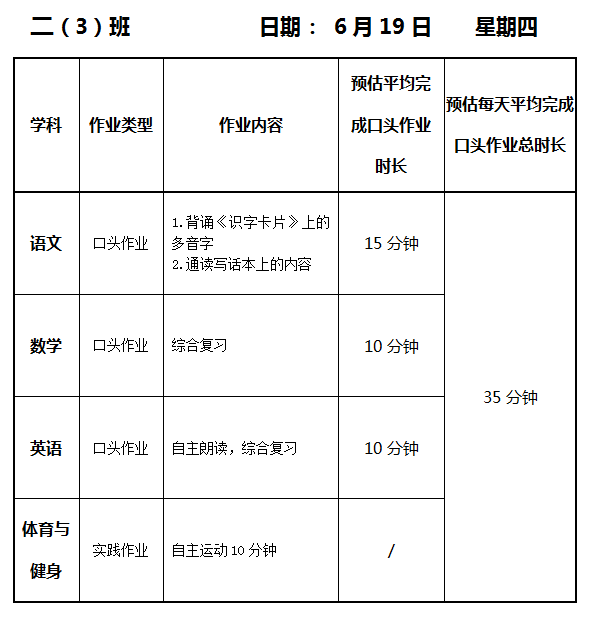 二（3）班 日期： 6月19日 星期四

| 学科 | 作业类型 | 作业内容 | 预估平均完成口头作业时长 | 预估每天平均完成口头作业总时长 |
|---|---|---|---|---|
| 语文 | 口头作业 | 1.背诵《识字卡片》上的多音字 2.通读写话本上的内容 | 15分钟 | 35分钟 |
| 数学 | 口头作业 | 综合复习 | 10分钟 | |
| 英语 | 口头作业 | 自主朗读，综合复习 | 10分钟 | |
| 体育与健身 | 实践作业 | 自主运动10分钟 | / | |